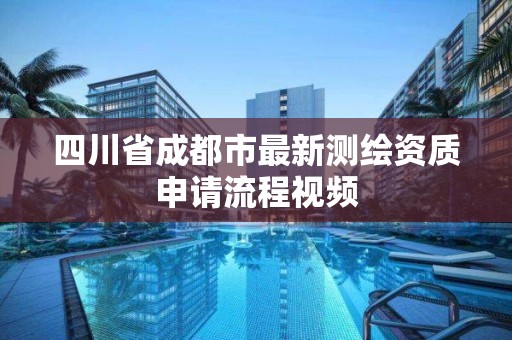 四川省成都市最新测绘资质申请流程视频